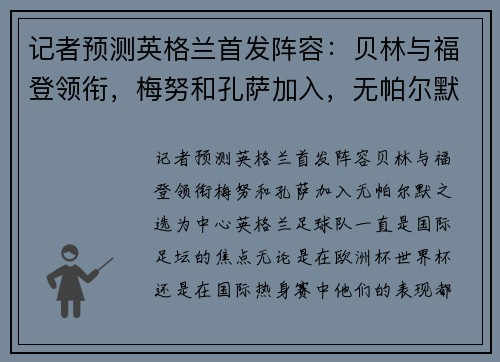 记者预测英格兰首发阵容：贝林与福登领衔，梅努和孔萨加入，无帕尔默

记者预测英格兰首发阵容贝林与福登领衔梅努和孔萨加入无帕尔默之选为中心英格兰足球队一直是国际足坛的焦点无论是在欧洲杯世界杯还是在国际热身赛中他们的表现都